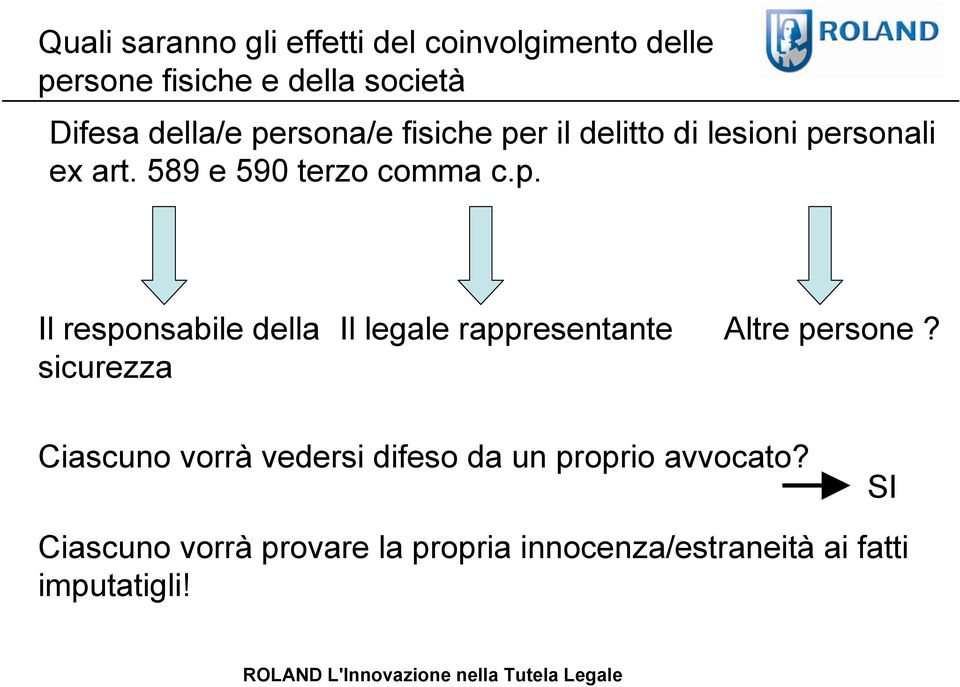 Quali saranno gli effetti del coinvolgimento delle persone fisiche e della società

ROLAND

Difesa della/e persona/e fisiche per il delitto di lesioni personali ex art. 589 e 590 terzo comma c.p.

Il responsabile della sicurezza

Il legale rappresentante

Altre persone ?

Ciascuno vorrà vedersi difeso da un proprio avvocato?

SI

Ciascuno vorrà provare la propria innocenza/estraneità ai fatti imputatigli!

ROLAND L'Innovazione nella Tutela Legale